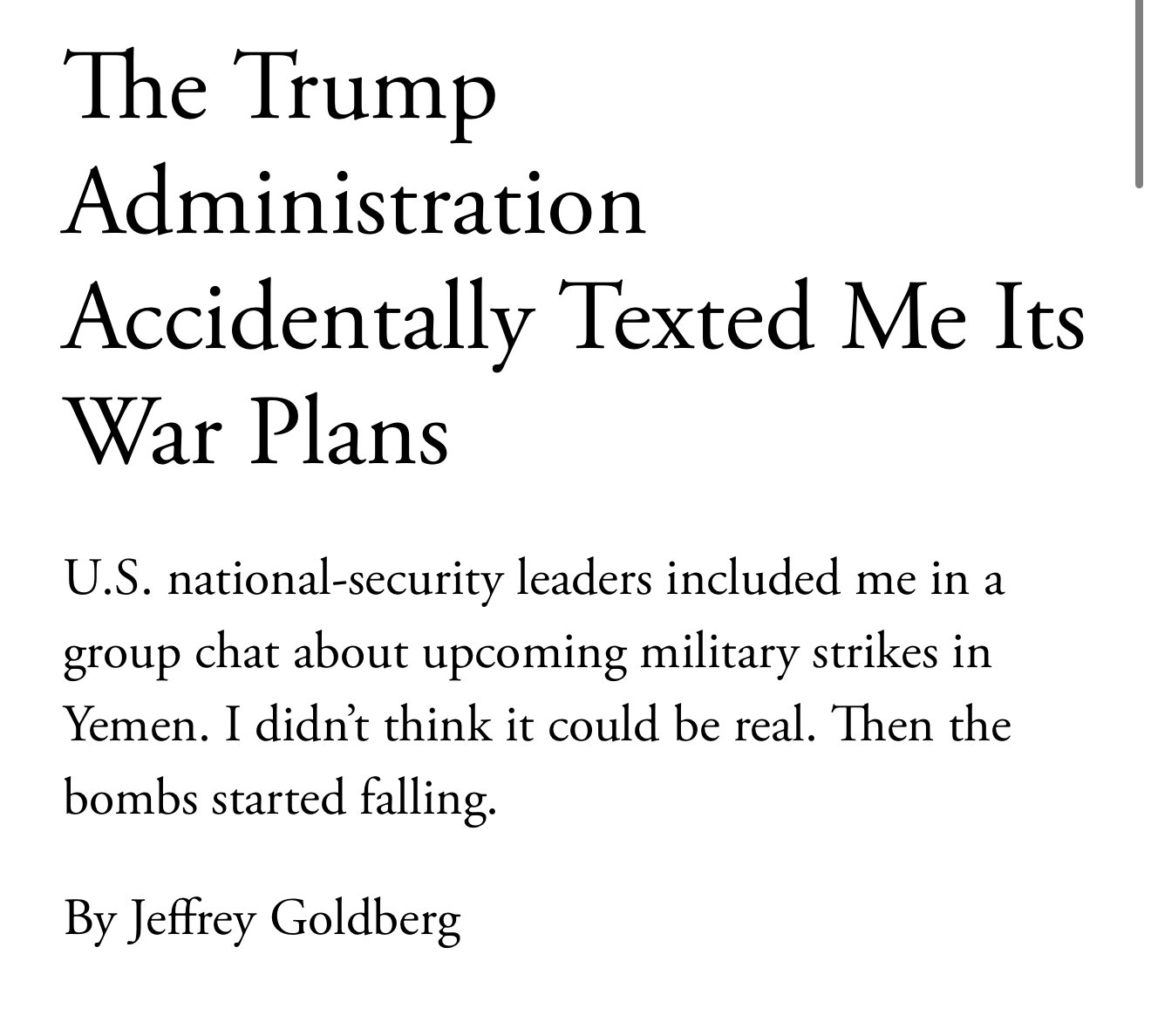 The Trump Administration Accidentally Texted Me Its War Plans

U.S. national-security leaders included me in a group chat about upcoming military strikes in Yemen. I didn’t think it could be real. Then the bombs started falling.

By Jeffrey Goldberg